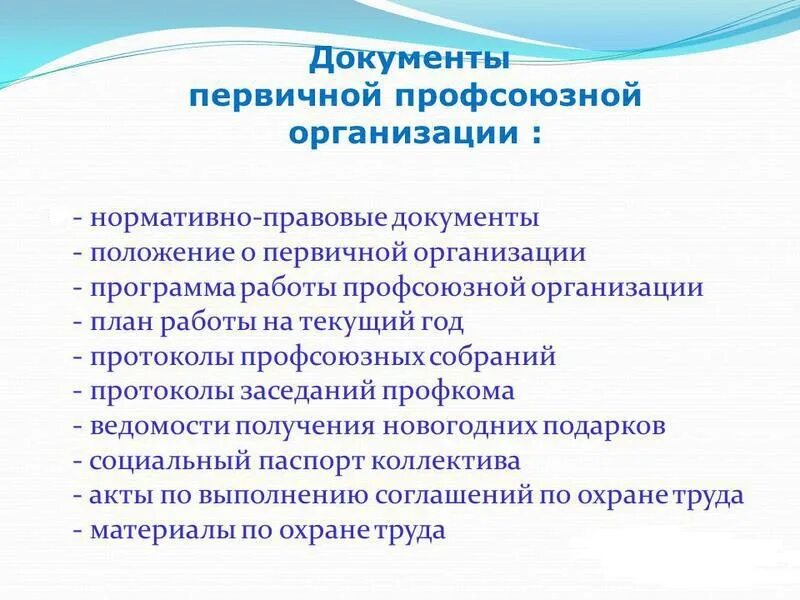 Документы первичной профсоюзной организации :

- нормативно-правовые документы
- положение о первичной организации
- программа работы профсоюзной организации
- план работы на текущий год
- протоколы профсоюзных собраний
- протоколы заседаний профкома
- ведомости получения новогодних подарков
- социальный паспорт коллектива
- акты по выполнению соглашений по охране труда
- материалы по охране труда